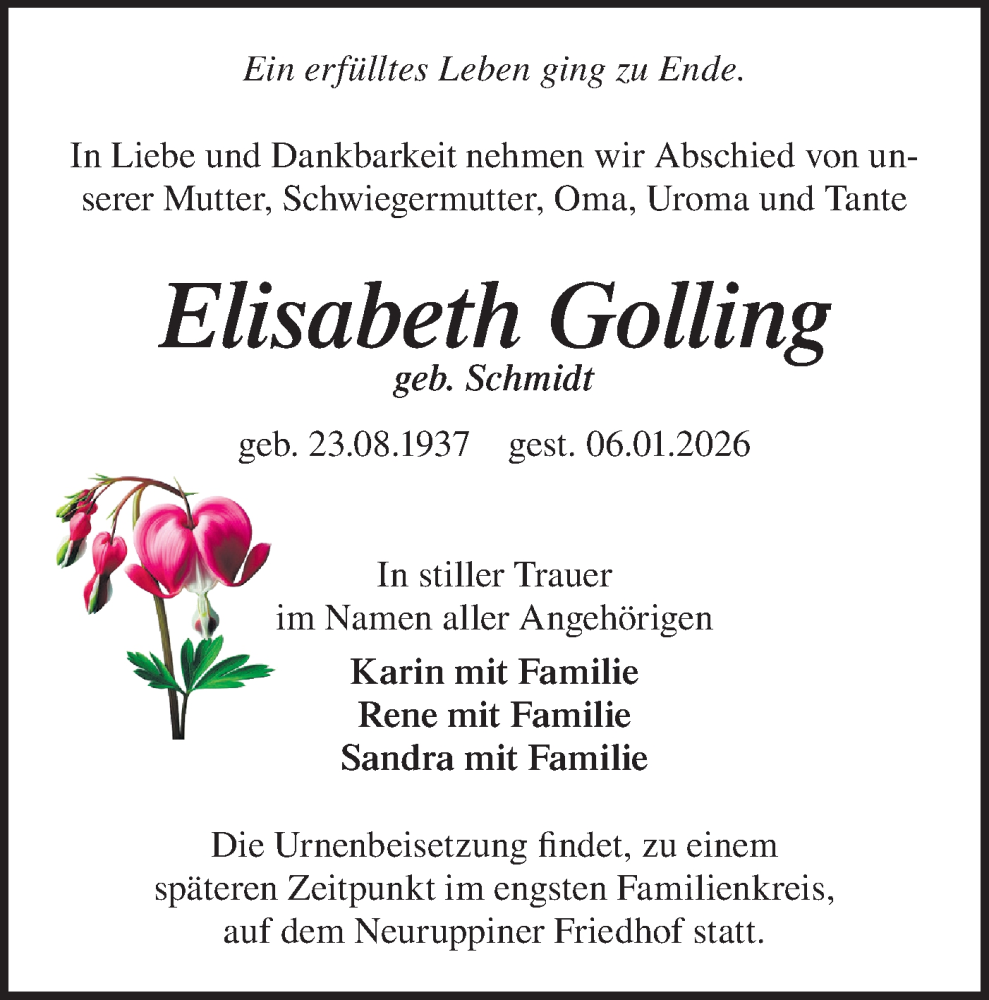 Ein erfülltes Leben ging zu Ende.

In Liebe und Dankbarkeit nehmen wir Abschied von unserer Mutter, Schwiegermutter, Oma, Uroma und Tante

Elisabeth Golling
geb. Schmidt

geb. 23.08.1937 gest. 06.01.2026

In stiller Trauer
im Namen aller Angehörigen

Karin mit Familie
Rene mit Familie
Sandra mit Familie

Die Urnenbeisetzung findet, zu einem späteren Zeitpunkt im engsten Familienkreis, auf dem Neuruppiner Friedhof statt.